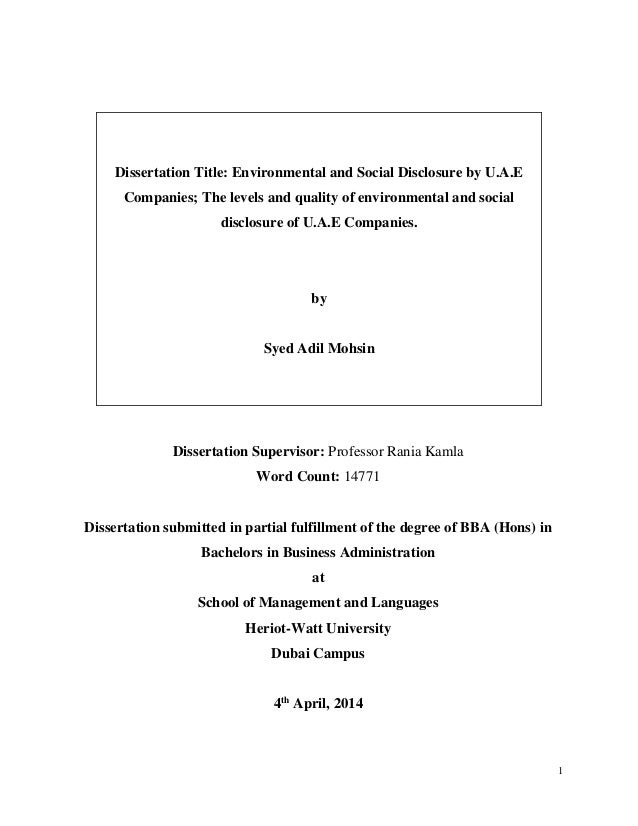 Dissertation Title: Environmental and Social Disclosure by U.A.E Companies; The levels and quality of environmental and social disclosure of U.A.E Companies.

by

Syed Adil Mohsin

Dissertation Supervisor: Professor Rania Kamla

Word Count: 14771

Dissertation submitted in partial fulfillment of the degree of BBA (Hons) in Bachelors in Business Administration

at

School of Management and Languages

Heriot-Watt University

Dubai Campus

4$^{th}$ April, 2014

1